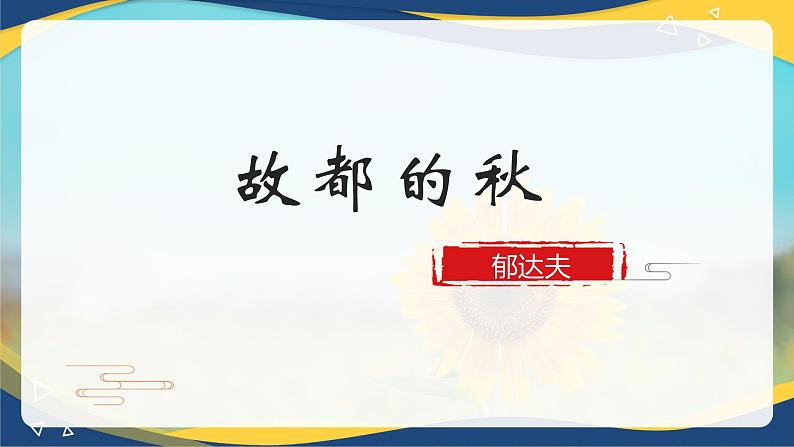 故都的秋

郁达夫